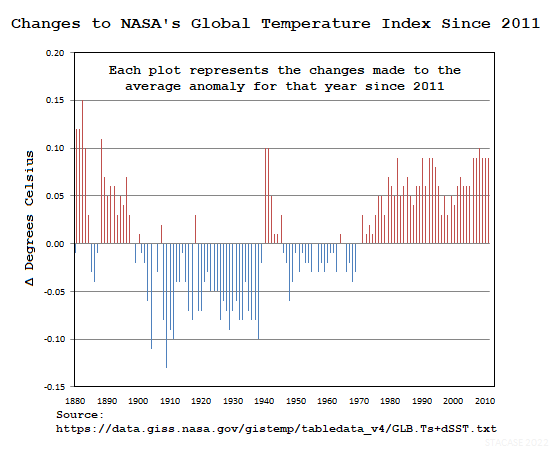 Changes to NASA's Global Temperature Index Since 2011

Each plot represents the changes made to the average anomaly for that year since 2011

Δ Degrees Celsius

0.20
0.15
0.10
0.05
0.00
-0.05
-0.10
-0.15

1880 1890 1900 1910 1920 1930 1940 1950 1960 1970 1980 1990 2000 2010

Source:
https://data.giss.nasa.gov/gistemp/tabledata_v4/GLB.Ts+dSST.txt

STACASE 2022